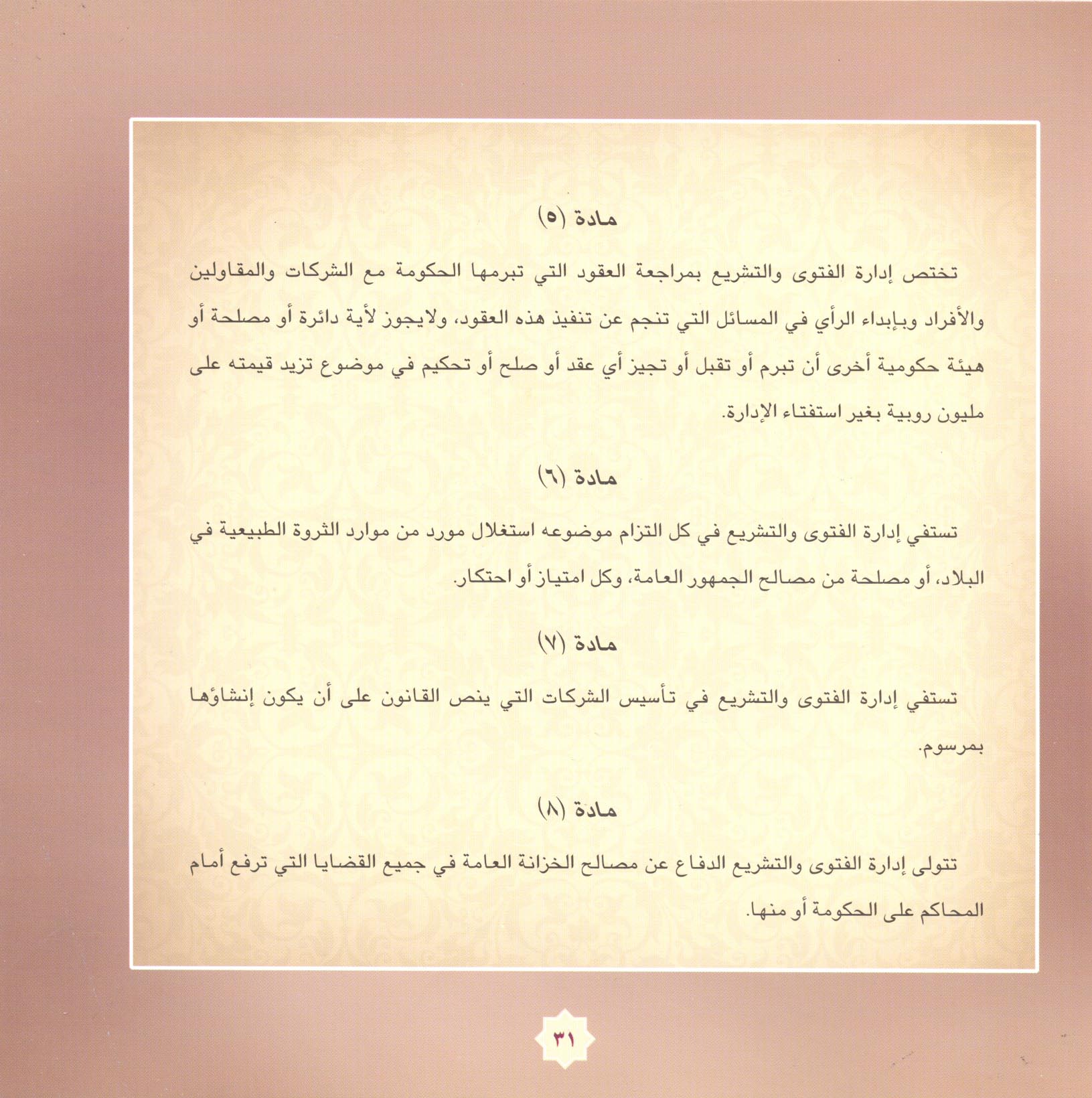 مادة (٥)

تختص إدارة الفتوى والتشريع بمراجعة العقود التي تبرمها الحكومة مع الشركات والمقاولين والأفراد وبإبداء الرأي في المسائل التي تنجم عن تنفيذ هذه العقود، ولايجوز لأية دائرة أو مصلحة أو هيئة حكومية أخرى أن تبرم أو تقبل أو تجيز أي عقد أو صلح أو تحكيم في موضوع تزيد قيمته على مليون روبية بغير استفتاء الإدارة.

مادة (٦)

تستفي إدارة الفتوى والتشريع في كل التزام موضوعه استغلال مورد من موارد الثروة الطبيعية في البلاد، أو مصلحة من مصالح الجمهور العامة، وكل امتياز أو احتكار.

مادة (٧)

تستفي إدارة الفتوى والتشريع في تأسيس الشركات التي ينص القانون على أن يكون إنشاؤها بمرسوم.

مادة (٨)

تتولى إدارة الفتوى والتشريع الدفاع عن مصالح الخزانة العامة في جميع القضايا التي ترفع أمام المحاكم على الحكومة أو منها.

٣١